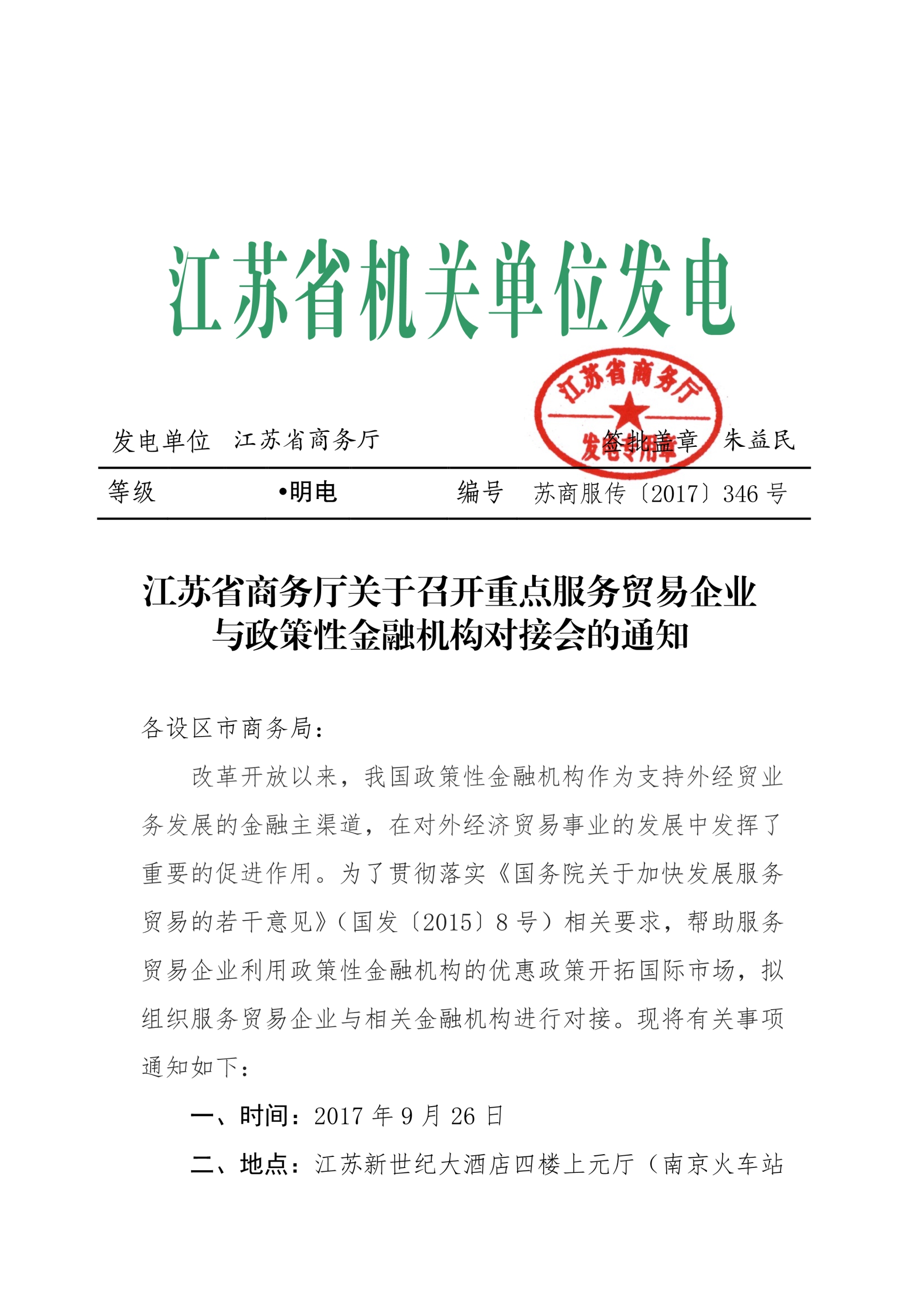 江苏省机关单位发电

江苏省商务厅
发电专用章

发电单位　江苏省商务厅　　　　　　签批盖章　朱益民

等级　　　•明电　　　　编号　苏商服传〔2017〕346 号

江苏省商务厅关于召开重点服务贸易企业与政策性金融机构对接会的通知

各设区市商务局：

改革开放以来，我国政策性金融机构作为支持外经贸业务发展的金融主渠道，在对外经济贸易事业的发展中发挥了重要的促进作用。为了贯彻落实《国务院关于加快发展服务贸易的若干意见》（国发〔2015〕8 号）相关要求，帮助服务贸易企业利用政策性金融机构的优惠政策开拓国际市场，拟组织服务贸易企业与相关金融机构进行对接。现将有关事项通知如下：

一、时间：2017 年 9 月 26 日

二、地点：江苏新世纪大酒店四楼上元厅（南京火车站